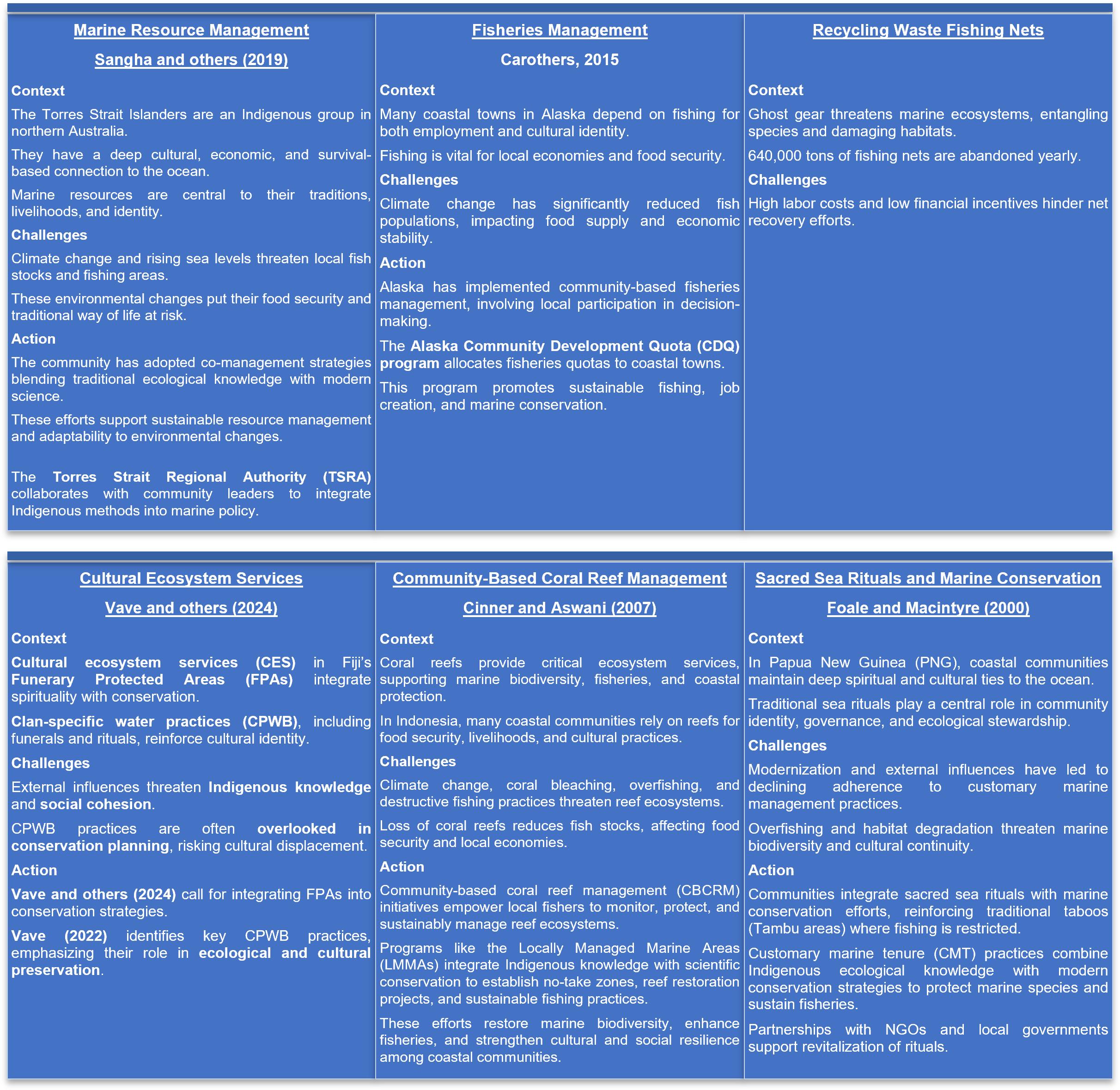 Marine Resource Management

Sangha and others (2019)

Context

The Torres Strait Islanders are an Indigenous group in northern Australia.

They have a deep cultural, economic, and survival-based connection to the ocean.

Marine resources are central to their traditions, livelihoods, and identity.

Challenges

Climate change and rising sea levels threaten local fish stocks and fishing areas.

These environmental changes put their food security and traditional way of life at risk.

Action

The community has adopted co-management strategies blending traditional ecological knowledge with modern science.

These efforts support sustainable resource management and adaptability to environmental changes.

The Torres Strait Regional Authority (TSRA) collaborates with community leaders to integrate Indigenous methods into marine policy.

Fisheries Management

Carothers, 2015

Context

Many coastal towns in Alaska depend on fishing for both employment and cultural identity.

Fishing is vital for local economies and food security.

Challenges

Climate change has significantly reduced fish populations, impacting food supply and economic stability.

Action

Alaska has implemented community-based fisheries management, involving local participation in decision-making.

The Alaska Community Development Quota (CDQ) program allocates fisheries quotas to coastal towns.

This program promotes sustainable fishing, job creation, and marine conservation.

Recycling Waste Fishing Nets

Context

Ghost gear threatens marine ecosystems, entangling species and damaging habitats.

640,000 tons of fishing nets are abandoned yearly.

Challenges

High labor costs and low financial incentives hinder net recovery efforts.

Cultural Ecosystem Services

Vave and others (2024)

Context

Cultural ecosystem services (CES) in Fiji's Funerary Protected Areas (FPAs) integrate spirituality with conservation.

Clan-specific water practices (CPWB), including funerals and rituals, reinforce cultural identity.

Challenges

External influences threaten Indigenous knowledge and social cohesion.

CPWB practices are often overlooked in conservation planning, risking cultural displacement.

Action

Vave and others (2024) call for integrating FPAs into conservation strategies.

Vave (2022) identifies key CPWB practices, emphasizing their role in ecological and cultural preservation.

Community-Based Coral Reef Management

Cinner and Aswani (2007)

Context

Coral reefs provide critical ecosystem services, supporting marine biodiversity, fisheries, and coastal protection.

In Indonesia, many coastal communities rely on reefs for food security, livelihoods, and cultural practices.

Challenges

Climate change, coral bleaching, overfishing, and destructive fishing practices threaten reef ecosystems.

Loss of coral reefs reduces fish stocks, affecting food security and local economies.

Action

Community-based coral reef management (CBCRM) initiatives empower local fishers to monitor, protect, and sustainably manage reef ecosystems.

Programs like the Locally Managed Marine Areas (LMMAs) integrate Indigenous knowledge with scientific conservation to establish no-take zones, reef restoration projects, and sustainable fishing practices.

These efforts restore marine biodiversity, enhance fisheries, and strengthen cultural and social resilience among coastal communities.

Sacred Sea Rituals and Marine Conservation

Foale and Macintyre (2000)

Context

In Papua New Guinea (PNG), coastal communities maintain deep spiritual and cultural ties to the ocean.

Traditional sea rituals play a central role in community identity, governance, and ecological stewardship.

Challenges

Modernization and external influences have led to declining adherence to customary marine management practices.

Overfishing and habitat degradation threaten marine biodiversity and cultural continuity.

Action

Communities integrate sacred sea rituals with marine conservation efforts, reinforcing traditional taboos (Tambu areas) where fishing is restricted.

Customary marine tenure (CMT) practices combine Indigenous ecological knowledge with modern conservation strategies to protect marine species and sustain fisheries.

Partnerships with NGOs and local governments support revitalization of rituals.